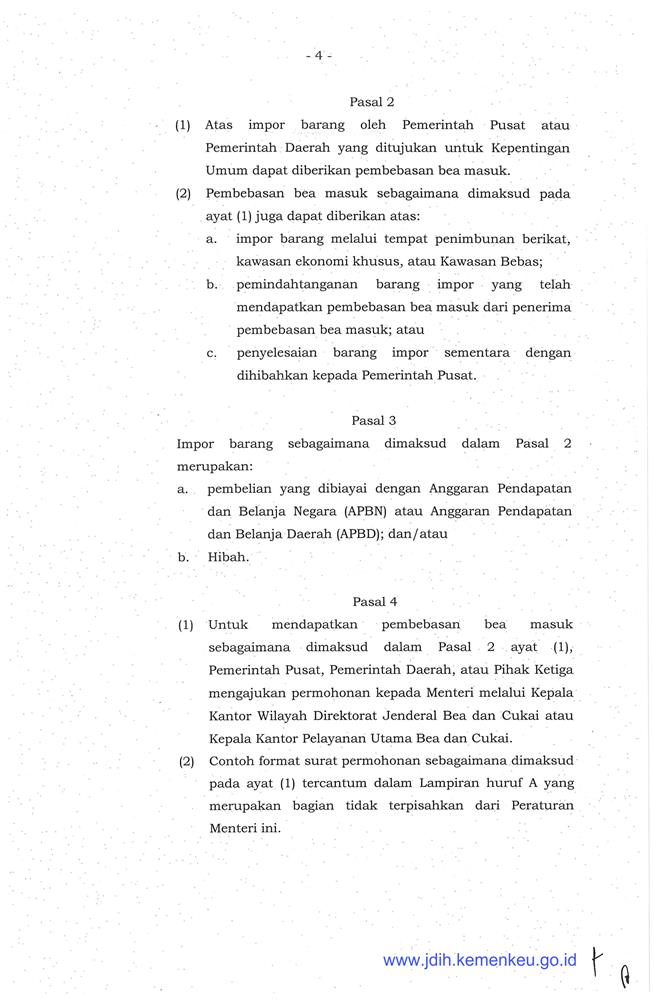 - 4 -

Pasal 2

(1) Atas impor barang oleh Pemerintah Pusat atau Pemerintah Daerah yang ditujukan untuk Kepentingan Umum dapat diberikan pembebasan bea masuk.

(2) Pembebasan bea masuk sebagaimana dimaksud pada ayat (1) juga dapat diberikan atas:
a. impor barang melalui tempat penimbunan berikat, kawasan ekonomi khusus, atau Kawasan Bebas;
b. pemindahtanganan barang impor yang telah mendapatkan pembebasan bea masuk dari penerima pembebasan bea masuk; atau
c. penyelesaian barang impor sementara dengan dihibahkan kepada Pemerintah Pusat.

Pasal 3

Impor barang sebagaimana dimaksud dalam Pasal 2 merupakan:
a. pembelian yang dibiayai dengan Anggaran Pendapatan dan Belanja Negara (APBN) atau Anggaran Pendapatan dan Belanja Daerah (APBD); dan/atau
b. Hibah.

Pasal 4

(1) Untuk mendapatkan pembebasan bea masuk sebagaimana dimaksud dalam Pasal 2 ayat (1), Pemerintah Pusat, Pemerintah Daerah, atau Pihak Ketiga mengajukan permohonan kepada Menteri melalui Kepala Kantor Wilayah Direktorat Jenderal Bea dan Cukai atau Kepala Kantor Pelayanan Utama Bea dan Cukai.

(2) Contoh format surat permohonan sebagaimana dimaksud pada ayat (1) tercantum dalam Lampiran huruf A yang merupakan bagian tidak terpisahkan dari Peraturan Menteri ini.

www.jdih.kemenkeu.go.id